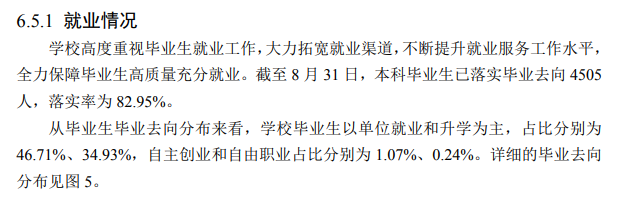 6.5.1 就业情况

学校高度重视毕业生就业工作，大力拓宽就业渠道，不断提升就业服务工作水平，全力保障毕业生高质量充分就业。截至 8 月 31 日，本科毕业生已落实毕业去向 4505 人，落实率为 82.95%。

从毕业生毕业去向分布来看，学校毕业生以单位就业和升学为主，占比分别为 46.71%、34.93%，自主创业和自由职业占比分别为 1.07%、0.24%。详细的毕业去向分布见图 5。